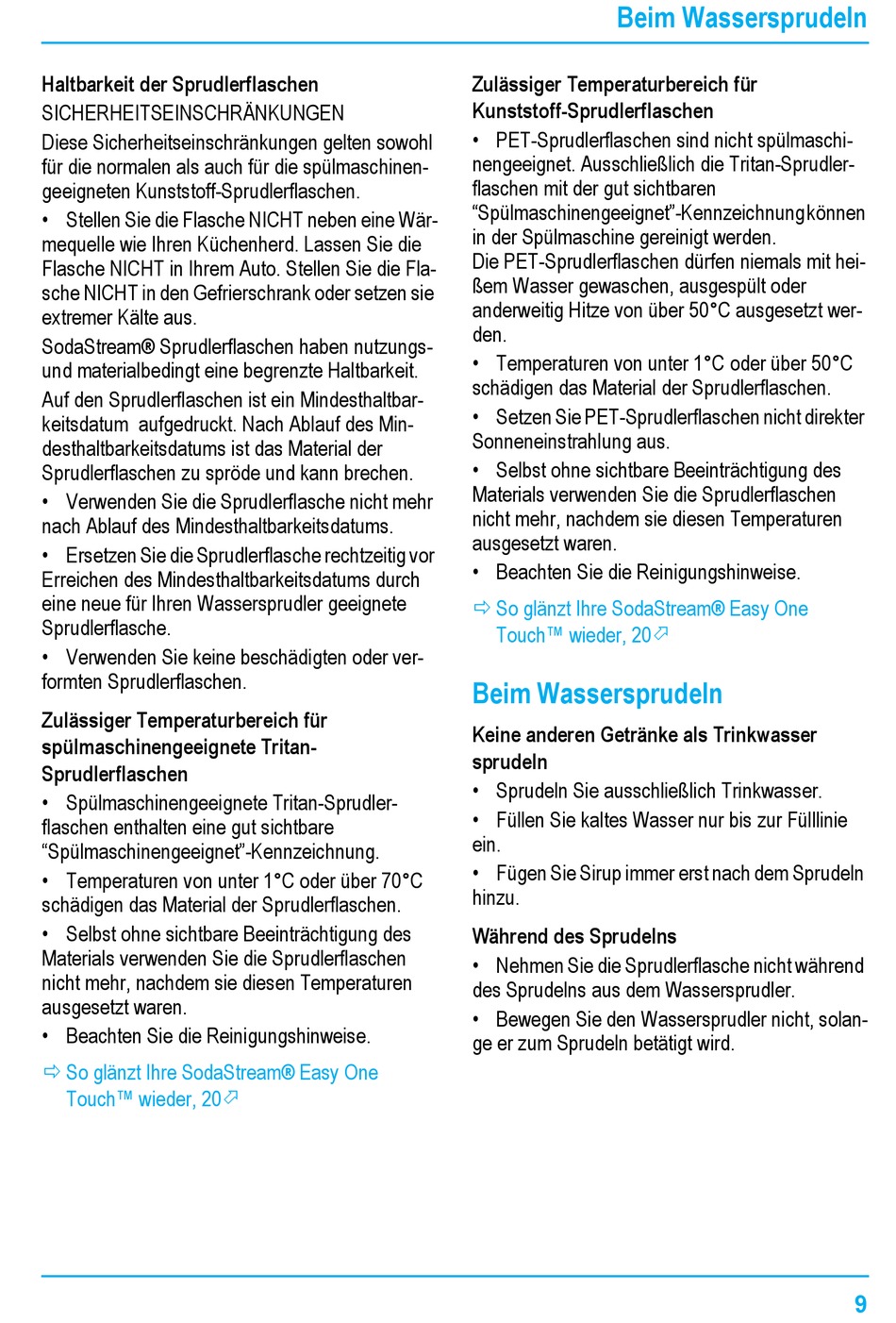 Beim Wassersprudeln

Haltbarkeit der Sprudlerflaschen

SICHERHEITSEINSCHRÄNKUNGEN

Diese Sicherheitseinschränkungen gelten sowohl für die normalen als auch für die spülmaschinengeeigneten Kunststoff-Sprudlerflaschen.

• Stellen Sie die Flasche NICHT neben eine Wärmequelle wie Ihren Küchenherd. Lassen Sie die Flasche NICHT in Ihrem Auto. Stellen Sie die Flasche NICHT in den Gefrierschrank oder setzen sie extremer Kälte aus.

SodaStream® Sprudlerflaschen haben nutzungs- und materialbedingt eine begrenzte Haltbarkeit.

Auf den Sprudlerflaschen ist ein Mindesthaltbarkeitsdatum aufgedruckt. Nach Ablauf des Mindesthaltbarkeitsdatums ist das Material der Sprudlerflaschen zu spröde und kann brechen.

• Verwenden Sie die Sprudlerflasche nicht mehr nach Ablauf des Mindesthaltbarkeitsdatums.

• Ersetzen Sie die Sprudlerflasche rechtzeitig vor Erreichen des Mindesthaltbarkeitsdatums durch eine neue für Ihren Wassersprudler geeignete Sprudlerflasche.

• Verwenden Sie keine beschädigten oder verformten Sprudlerflaschen.

Zulässiger Temperaturbereich für spülmaschinengeeignete Tritan-Sprudlerflaschen

• Spülmaschinengeeignete Tritan-Sprudlerflaschen enthalten eine gut sichtbare “Spülmaschinengeeignet”-Kennzeichnung.

• Temperaturen von unter 1°C oder über 70°C schädigen das Material der Sprudlerflaschen.

• Selbst ohne sichtbare Beeinträchtigung des Materials verwenden Sie die Sprudlerflaschen nicht mehr, nachdem sie diesen Temperaturen ausgesetzt waren.

• Beachten Sie die Reinigungshinweise.

⇨ So glänzt Ihre SodaStream® Easy One Touch™ wieder, 20

Zulässiger Temperaturbereich für Kunststoff-Sprudlerflaschen

• PET-Sprudlerflaschen sind nicht spülmaschinengeeignet. Ausschließlich die Tritan-Sprudlerflaschen mit der gut sichtbaren “Spülmaschinengeeignet”-Kennzeichnung können in der Spülmaschine gereinigt werden.

Die PET-Sprudlerflaschen dürfen niemals mit heißem Wasser gewaschen, ausgespült oder anderweitig Hitze von über 50°C ausgesetzt werden.

• Temperaturen von unter 1°C oder über 50°C schädigen das Material der Sprudlerflaschen.

• Setzen Sie PET-Sprudlerflaschen nicht direkter Sonneneinstrahlung aus.

• Selbst ohne sichtbare Beeinträchtigung des Materials verwenden Sie die Sprudlerflaschen nicht mehr, nachdem sie diesen Temperaturen ausgesetzt waren.

• Beachten Sie die Reinigungshinweise.

⇨ So glänzt Ihre SodaStream® Easy One Touch™ wieder, 20

Beim Wassersprudeln

Keine anderen Getränke als Trinkwasser sprudeln

• Sprudeln Sie ausschließlich Trinkwasser.

• Füllen Sie kaltes Wasser nur bis zur Fülllinie ein.

• Fügen Sie Sirup immer erst nach dem Sprudeln hinzu.

Während des Sprudelns

• Nehmen Sie die Sprudlerflasche nicht während des Sprudelns aus dem Wassersprudler.

• Bewegen Sie den Wassersprudler nicht, solange er zum Sprudeln betätigt wird.

9